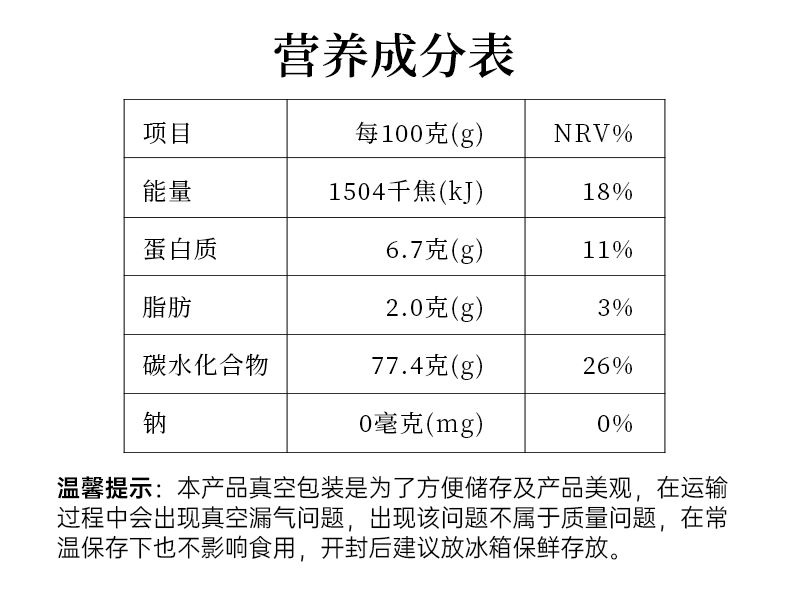 营养成分表

| 项目 | 每100克(g) | NRV% |
|---|---|---|
| 能量 | 1504千焦(kJ) | 18% |
| 蛋白质 | 6.7克(g) | 11% |
| 脂肪 | 2.0克(g) | 3% |
| 碳水化合物 | 77.4克(g) | 26% |
| 钠 | 0毫克(mg) | 0% |

温馨提示：本产品真空包装是为了方便储存及产品美观，在运输过程中会出现真空漏气问题，出现该问题不属于质量问题，在常温保存下也不影响食用，开封后建议放冰箱保鲜存放。